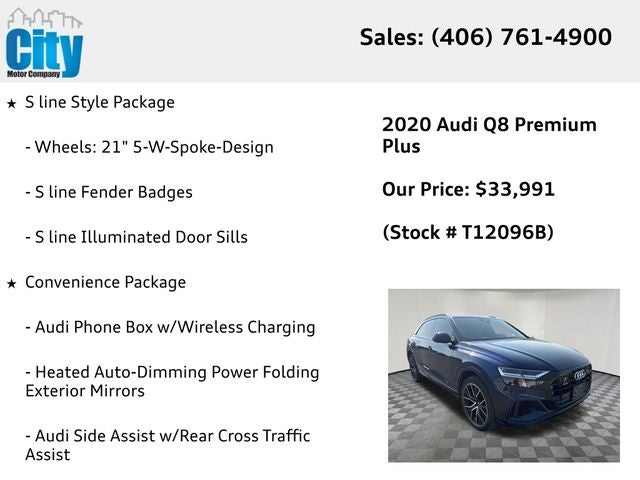 City
Motor Company

Sales: (406) 761-4900

★ S line Style Package

- Wheels: 21" 5-W-Spoke-Design

- S line Fender Badges

- S line Illuminated Door Sills

★ Convenience Package

- Audi Phone Box w/Wireless Charging

- Heated Auto-Dimming Power Folding Exterior Mirrors

- Audi Side Assist w/Rear Cross Traffic Assist

2020 Audi Q8 Premium Plus

Our Price: $33,991

(Stock # T12096B)